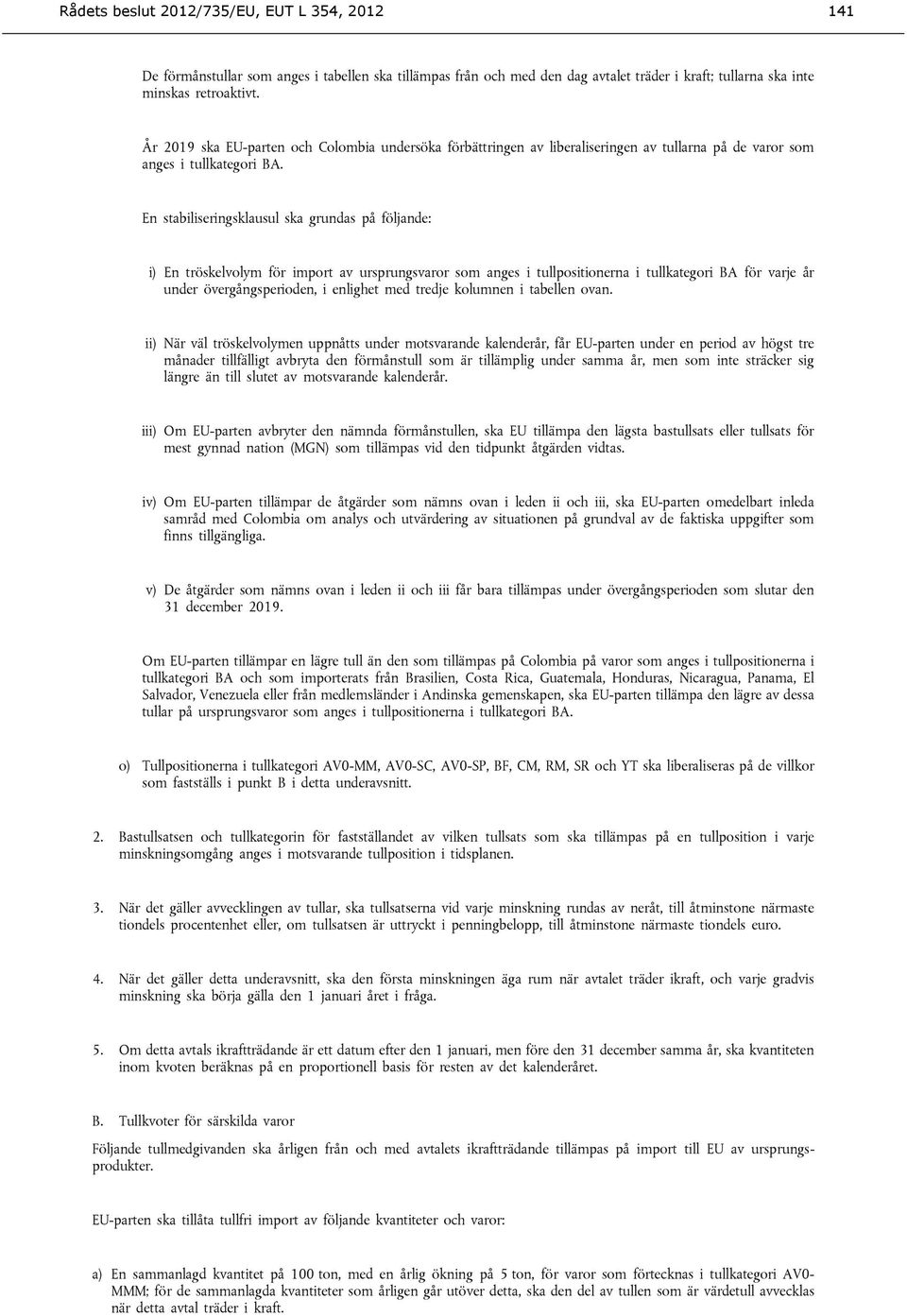 Rådets beslut 2012/735/EU, EUT L 354, 2012 141

De förmånstullar som anges i tabellen ska tillämpas från och med den dag avtalet träder i kraft; tullarna ska inte minskas retroaktivt.

År 2019 ska EU-parten och Colombia undersöka förbättringen av liberaliseringen av tullarna på de varor som anges i tullkategori BA.

En stabiliseringsklausul ska grundas på följande:

i) En tröskelvolym för import av ursprungsvaror som anges i tullpositionerna i tullkategori BA för varje år under övergångsperioden, i enlighet med tredje kolumnen i tabellen ovan.

ii) När väl tröskelvolymen uppnåtts under motsvarande kalenderår, får EU-parten under en period av högst tre månader tillfälligt avbryta den förmånstull som är tillämplig under samma år, men som inte sträcker sig längre än till slutet av motsvarande kalenderår.

iii) Om EU-parten avbryter den nämnda förmånstullen, ska EU tillämpa den lägsta bastullsats eller tullsats för mest gynnad nation (MGN) som tillämpas vid den tidpunkt åtgärden vidtas.

iv) Om EU-parten tillämpar de åtgärder som nämns ovan i leden ii och iii, ska EU-parten omedelbart inleda samråd med Colombia om analys och utvärdering av situationen på grundval av de faktiska uppgifter som finns tillgängliga.

v) De åtgärder som nämns ovan i leden ii och iii får bara tillämpas under övergångsperioden som slutar den 31 december 2019.

Om EU-parten tillämpar en lägre tull än den som tillämpas på Colombia på varor som anges i tullpositionerna i tullkategori BA och som importerats från Brasilien, Costa Rica, Guatemala, Honduras, Nicaragua, Panama, El Salvador, Venezuela eller från medlemsländer i Andinska gemenskapen, ska EU-parten tillämpa den lägre av dessa tullar på ursprungsvaror som anges i tullpositionerna i tullkategori BA.

o) Tullpositionerna i tullkategori AV0-MM, AV0-SC, AV0-SP, BF, CM, RM, SR och YT ska liberaliseras på de villkor som fastställs i punkt B i detta underavsnitt.

2. Bastullsatsen och tullkategorin för fastställandet av vilken tullsats som ska tillämpas på en tullposition i varje minskningsomgång anges i motsvarande tullposition i tidsplanen.

3. När det gäller avvecklingen av tullar, ska tullsatserna vid varje minskning rundas av neråt, till åtminstone närmaste tiondels procentenhet eller, om tullsatsen är uttryckt i penningbelopp, till åtminstone närmaste tiondels euro.

4. När det gäller detta underavsnitt, ska den första minskningen äga rum när avtalet träder ikraft, och varje gradvis minskning ska börja gälla den 1 januari året i fråga.

5. Om detta avtals ikraftträdande är ett datum efter den 1 januari, men före den 31 december samma år, ska kvantiteten inom kvoten beräknas på en proportionell basis för resten av det kalenderåret.

B. Tullkvoter för särskilda varor

Följande tullmedgivanden ska årligen från och med avtalets ikraftträdande tillämpas på import till EU av ursprungsprodukter.

EU-parten ska tillåta tullfri import av följande kvantiteter och varor:

a) En sammanlagd kvantitet på 100 ton, med en årlig ökning på 5 ton, för varor som förtecknas i tullkategori AV0-MMM; för de sammanlagda kvantiteter som årligen går utöver detta, ska den del av tullen som är värdetull avvecklas när detta avtal träder i kraft.